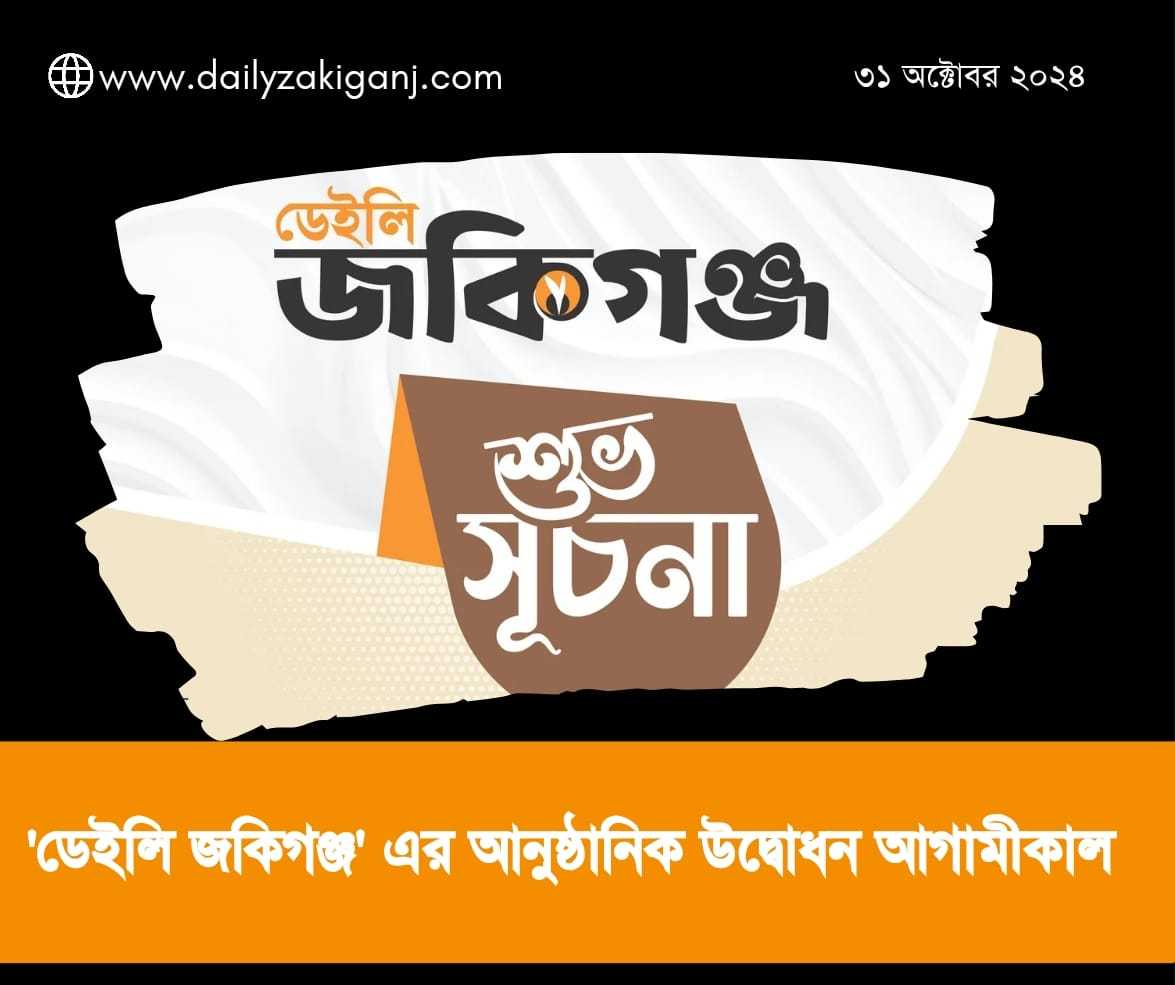 www.dailyzakiganj.com

৩১ অক্টোবর ২০২৪

ডেইলি
জকিগঞ্জ

শুভ
সূচনা

'ডেইলি জকিগঞ্জ' এর আনুষ্ঠানিক উদ্বোধন আগামীকাল